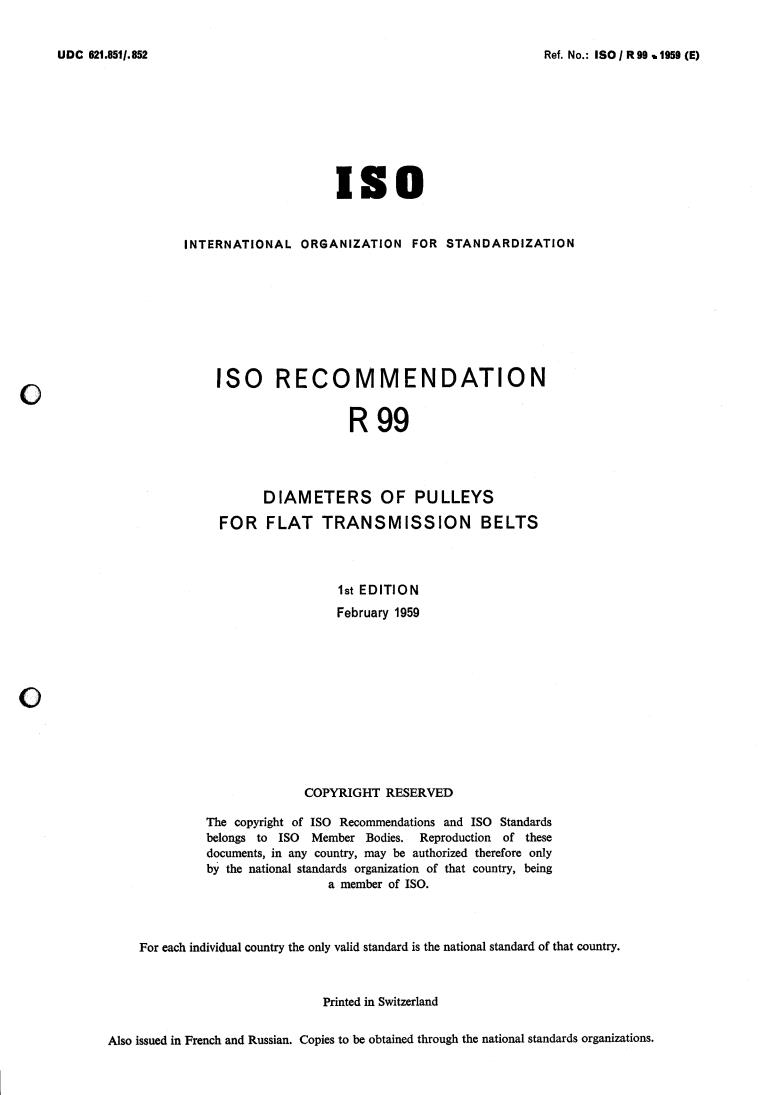 UDC 621.851/.852

Ref. No.: ISO / R 99 - 1959 (E)

ISO

INTERNATIONAL ORGANIZATION FOR STANDARDIZATION

ISO RECOMMENDATION

R 99

DIAMETERS OF PULLEYS FOR FLAT TRANSMISSION BELTS

1st EDITION
February 1959

COPYRIGHT RESERVED

The copyright of ISO Recommendations and ISO Standards belongs to ISO Member Bodies. Reproduction of these documents, in any country, may be authorized therefore only by the national standards organization of that country, being a member of ISO.

For each individual country the only valid standard is the national standard of that country.

Printed in Switzerland

Also issued in French and Russian. Copies to be obtained through the national standards organizations.